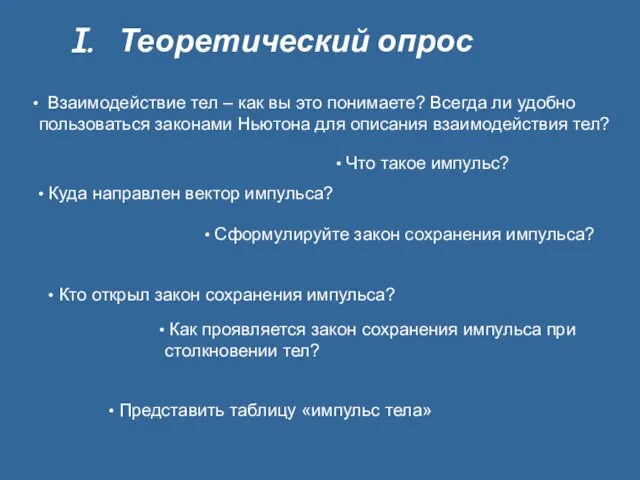 I. Теоретический опрос

• Взаимодействие тел – как вы это понимаете? Всегда ли удобно пользоваться законами Ньютона для описания взаимодействия тел?

• Что такое импульс?

• Куда направлен вектор импульса?

• Сформулируйте закон сохранения импульса?

• Кто открыл закон сохранения импульса?

• Как проявляется закон сохранения импульса при столкновении тел?

• Представить таблицу «импульс тела»